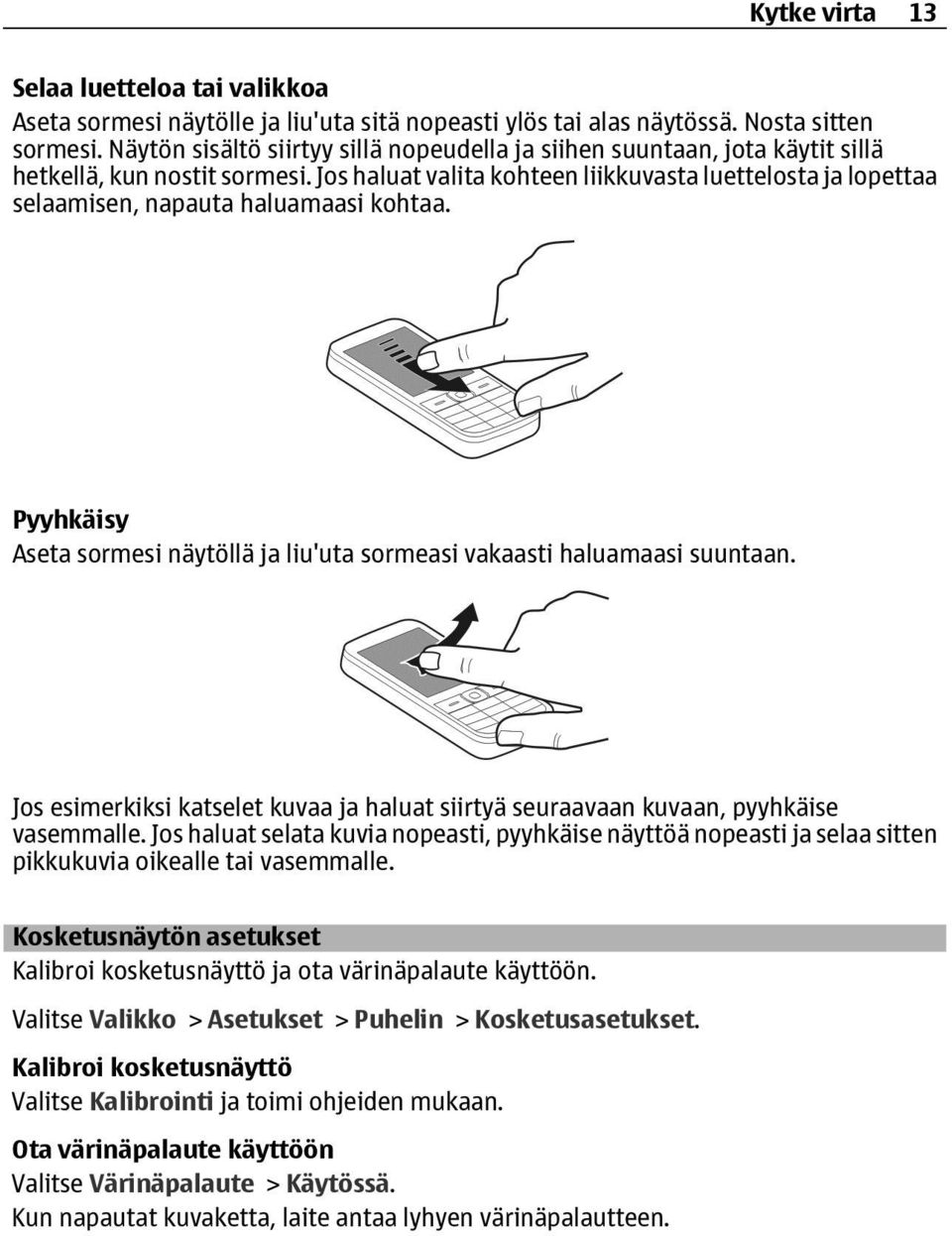 Kytke virta 13

Selaa luetteloa tai valikkoa
Aseta sormesi näytölle ja liu'uta sitä nopeasti ylös tai alas näytössä. Nosta sitten sormesi. Näytön sisältö siirtyy sillä nopeudella ja siihen suuntaan, jota käytit sillä hetkellä, kun nostit sormesi. Jos haluat valita kohteen liikkuvasta luettelosta ja lopettaa selaamisen, napauta haluamaasi kohtaa.

Pyyhkäisy
Aseta sormesi näytöllä ja liu'uta sormeasi vakaasti haluamaasi suuntaan.

Jos esimerkiksi katselet kuvaa ja haluat siirtyä seuraavaan kuvaan, pyyhkäise vasemmalle. Jos haluat selata kuvia nopeasti, pyyhkäise näyttöä nopeasti ja selaa sitten pikkukuvia oikealle tai vasemmalle.

Kosketusnäytön asetukset
Kalibroi kosketusnäyttö ja ota värinäpalaute käyttöön.

Valitse Valikko > Asetukset > Puhelin > Kosketusasetukset.

Kalibroi kosketusnäyttö
Valitse Kalibrointi ja toimi ohjeiden mukaan.

Ota värinäpalaute käyttöön
Valitse Värinäpalaute > Käytössä.
Kun napautat kuvaketta, laite antaa lyhyen värinäpalautteen.